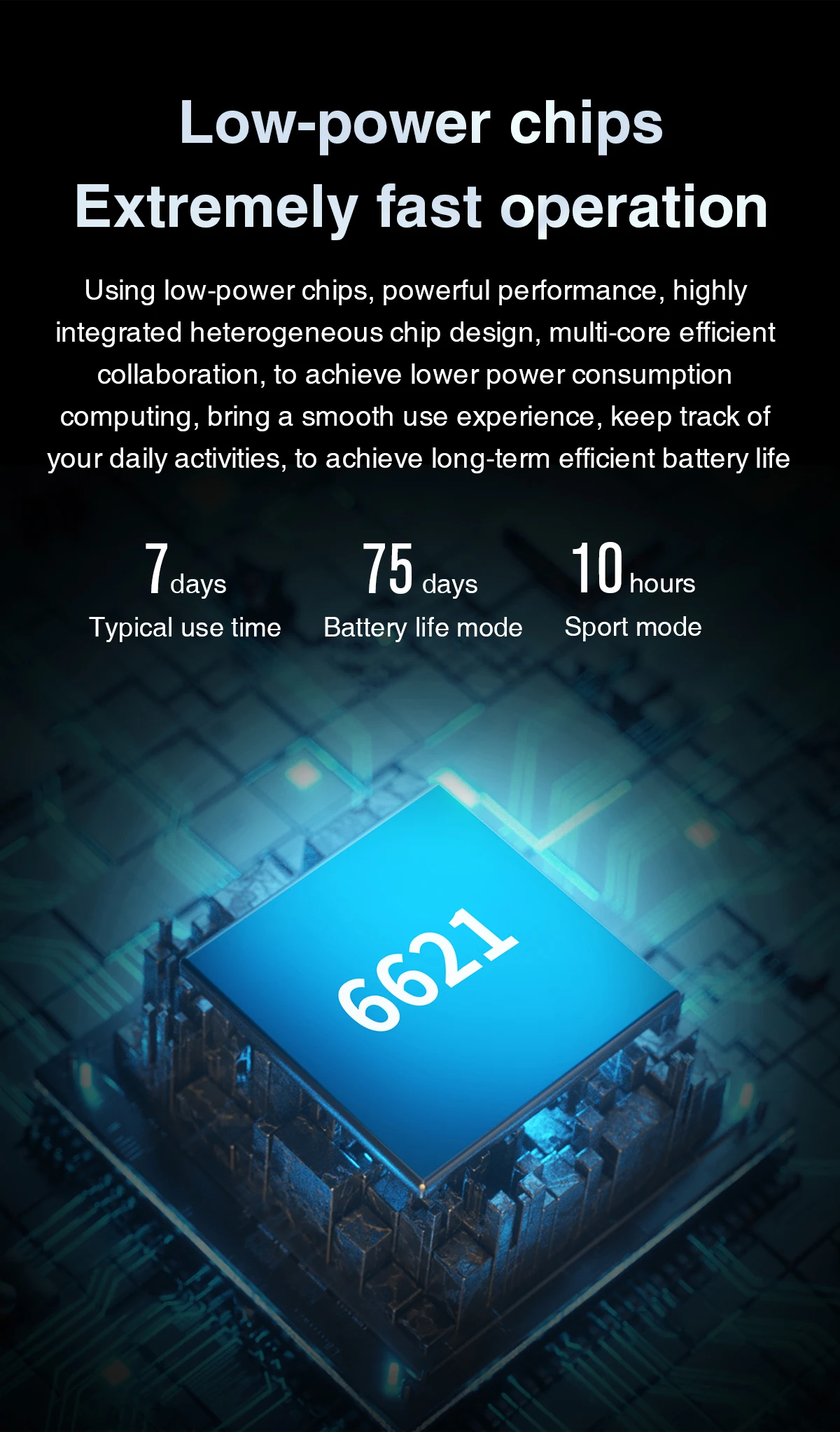 Low-power chips
Extremely fast operation

Using low-power chips, powerful performance, highly integrated heterogeneous chip design, multi-core efficient collaboration, to achieve lower power consumption computing, bring a smooth use experience, keep track of your daily activities, to achieve long-term efficient battery life

7 days
Typical use time

75 days
Battery life mode

10 hours
Sport mode

6621